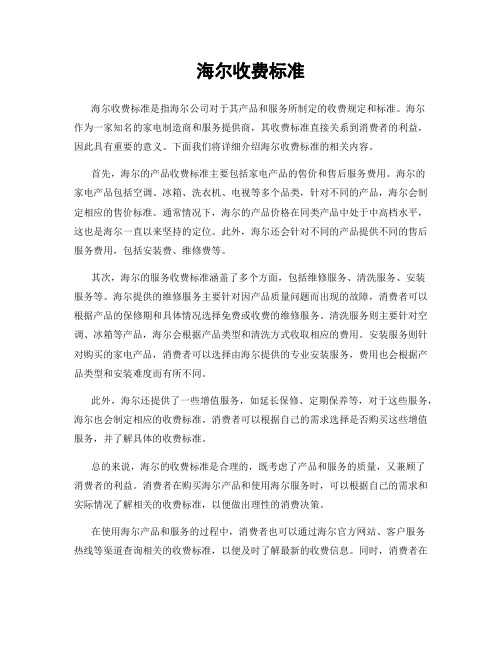 海尔收费标准

海尔收费标准是指海尔公司对于其产品和服务所制定的收费规定和标准。海尔作为一家知名的家电制造商和服务提供商，其收费标准直接关系到消费者的利益，因此具有重要的意义。下面我们将详细介绍海尔收费标准的相关内容。

首先，海尔的产品收费标准主要包括家电产品的售价和售后服务费用。海尔的家电产品包括空调、冰箱、洗衣机、电视等多个品类，针对不同的产品，海尔会制定相应的售价标准。通常情况下，海尔的产品价格在同类产品中处于中高档水平，这也是海尔一直以来坚持的定位。此外，海尔还会针对不同的产品提供不同的售后服务费用，包括安装费、维修费等。

其次，海尔的服务收费标准涵盖了多个方面，包括维修服务、清洗服务、安装服务等。海尔提供的维修服务主要针对因产品质量问题而出现的故障，消费者可以根据产品的保修期和具体情况选择免费或收费的维修服务。清洗服务则主要针对空调、冰箱等产品，海尔会根据产品类型和清洗方式收取相应的费用。安装服务则针对购买的家电产品，消费者可以选择由海尔提供的专业安装服务，费用也会根据产品类型和安装难度而有所不同。

此外，海尔还提供了一些增值服务，如延长保修、定期保养等，对于这些服务，海尔也会制定相应的收费标准。消费者可以根据自己的需求选择是否购买这些增值服务，并了解具体的收费标准。

总的来说，海尔的收费标准是合理的，既考虑了产品和服务的质量，又兼顾了消费者的利益。消费者在购买海尔产品和使用海尔服务时，可以根据自己的需求和实际情况了解相关的收费标准，以便做出理性的消费决策。

在使用海尔产品和服务的过程中，消费者也可以通过海尔官方网站、客户服务热线等渠道查询相关的收费标准，以便及时了解最新的收费信息。同时，消费者在